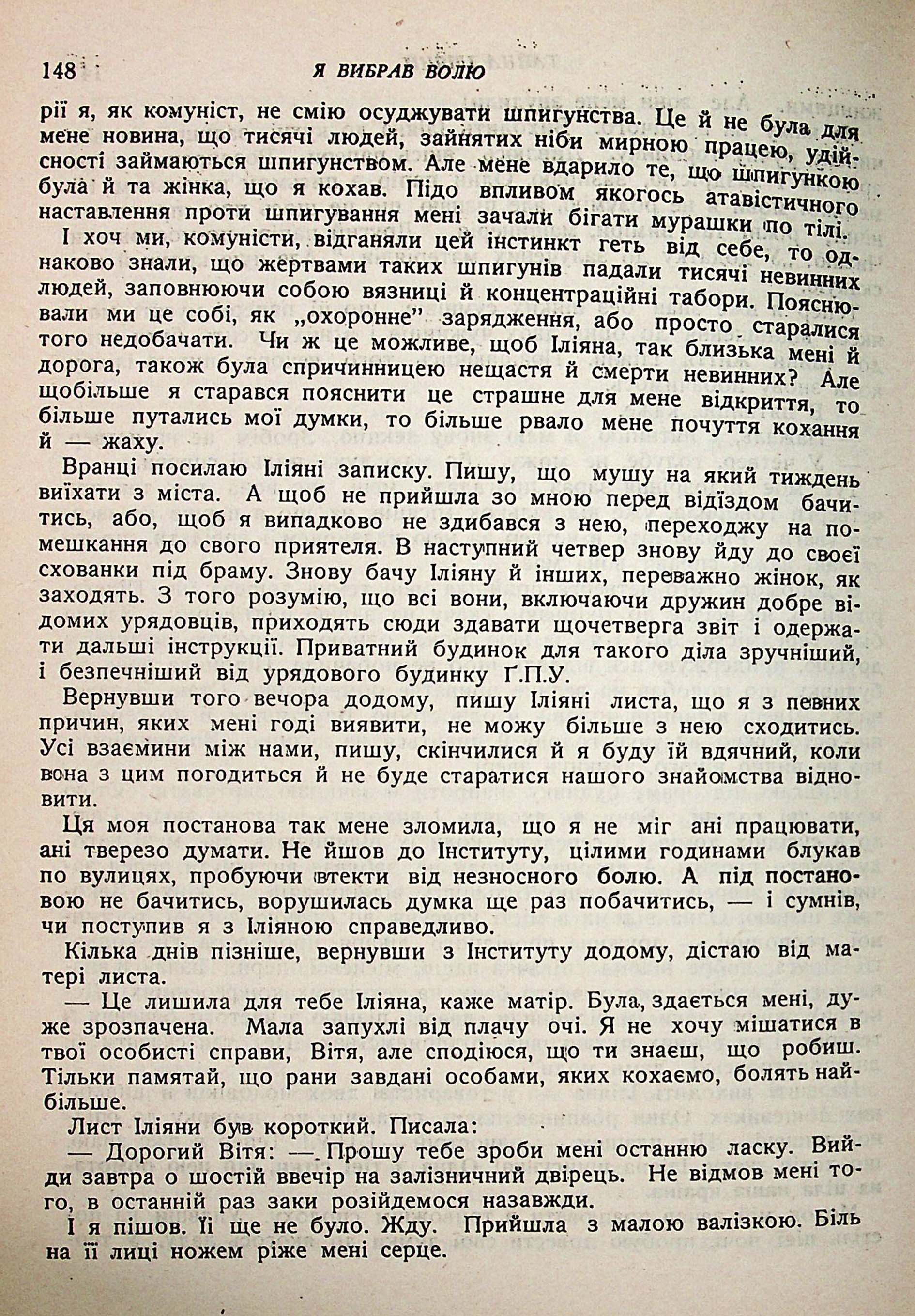 148 Я ВИБРАВ ВОЛЮ

рії я, як комуніст, не смію осуджувати шпигунства. Це й не була для мене новина, що тисячі людей, зайнятих ніби мирною працею, удійсності займаються шпигунством. Але мене вдарило те, що шпигункою була й та жінка, що я кохав. Підо впливом якогось атавістичного наставлення проти шпигування мені зачали бігати мурашки по тілі.

І хоч ми, комуністи, відганяли цей інстинкт геть від себе, то однаково знали, що жертвами таких шпигунів падали тисячі невинних людей, заповнюючи собою вязниці й концентраційні табори. Пояснювали ми це собі, як „охоронне" зарядження, або просто старалися того недобачати. Чи ж це можливе, щоб Іліяна, так близька мені й дорога, також була спричинницею нещастя й смерти невинних? Але щобільше я старався пояснити це страшне для мене відкриття, то більше путались мої думки, то більше рвало мене почуття кохання й — жаху.

Вранці посилаю Іліяні записку. Пишу, що мушу на який тиждень виїхати з міста. А щоб не прийшла зо мною перед відїздом бачитись, або, щоб я випадково не здибався з нею, переходжу на помешкання до свого приятеля. В наступний четвер знову йду до своєї схованки під браму. Знову бачу Іліяну й інших, переважно жінок, як заходять. З того розумію, що всі вони, включаючи дружин добре відомих урядовців, приходять сюди здавати щочетверга звіт і одержати дальші інструкції. Приватний будинок для такого діла зручніший, і безпечніший від урядового будинку Ґ.П.У.

Вернувши того вечора додому, пишу Іліяні листа, що я з певних причин, яких мені годі виявити, не можу більше з нею сходитись. Усі взаємини між нами, пишу, скінчилися й я буду їй вдячний, коли вона з цим погодиться й не буде старатися нашого знайомства відновити.

Ця моя постанова так мене зломила, що я не міг ані працювати, ані тверезо думати. Не йшов до Інституту, цілими годинами блукав по вулицях, пробуючи втекти від незносного болю. А під постановою не бачитись, ворушилась думка ще раз побачитись, — і сумнів, чи поступив я з Іліяною справедливо.

Кілька днів пізніше, вернувши з Інституту додому, дістаю від матері листа.

— Це лишила для тебе Іліяна, каже матір. Була, здається мені, дуже зрозпачена. Мала запухлі від плачу очі. Я не хочу мішатися в твої особисті справи, Вітя, але сподіюся, що ти знаєш, що робиш. Тільки памятай, що рани завдані особами, яких кохаємо, болять найбільше.

Лист Іліяни був короткий. Писала:

— Дорогий Вітя: — Прошу тебе зроби мені останню ласку. Вийди завтра о шостій ввечір на залізничний двірець. Не відмов мені того, в останній раз заки розійдемося назавжди.

І я пішов. Її ще не було. Жду. Прийшла з малою валізкою. Біль на її лиці ножем ріже мені серце.